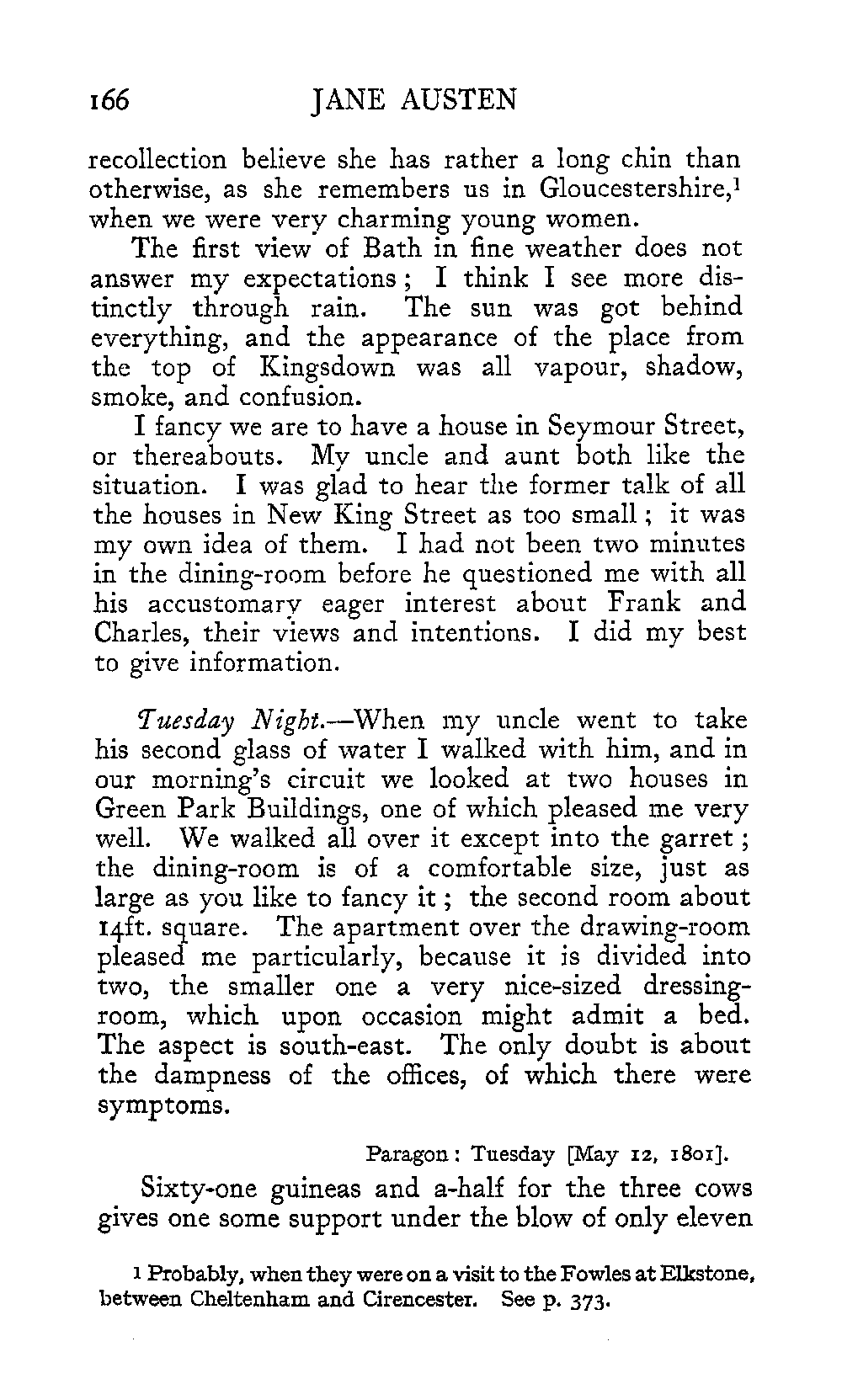 166 JANE AUSTEN

recollection believe she has rather a long chin than otherwise, as she remembers us in Gloucestershire,$^1$ when we were very charming young women.

The first view of Bath in fine weather does not answer my expectations; I think I see more distinctly through rain. The sun was got behind everything, and the appearance of the place from the top of Kingsdown was all vapour, shadow, smoke, and confusion.

I fancy we are to have a house in Seymour Street, or thereabouts. My uncle and aunt both like the situation. I was glad to hear the former talk of all the houses in New King Street as too small; it was my own idea of them. I had not been two minutes in the dining-room before he questioned me with all his accustomary eager interest about Frank and Charles, their views and intentions. I did my best to give information.

Tuesday Night.—When my uncle went to take his second glass of water I walked with him, and in our morning's circuit we looked at two houses in Green Park Buildings, one of which pleased me very well. We walked all over it except into the garret; the dining-room is of a comfortable size, just as large as you like to fancy it; the second room about 14ft. square. The apartment over the drawing-room pleased me particularly, because it is divided into two, the smaller one a very nice-sized dressing-room, which upon occasion might admit a bed. The aspect is south-east. The only doubt is about the dampness of the offices, of which there were symptoms.

Paragon: Tuesday [May 12, 1801].

Sixty-one guineas and a-half for the three cows gives one some support under the blow of only eleven

1 Probably, when they were on a visit to the Fowles at Elkstone, between Cheltenham and Cirencester. See p. 373.